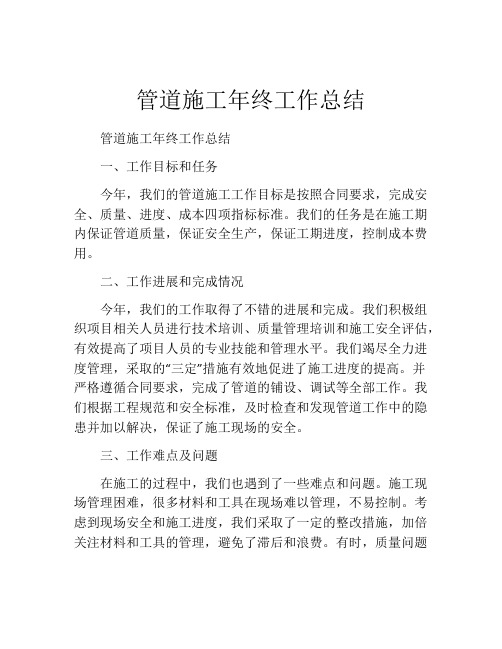 管道施工年终工作总结

管道施工年终工作总结

一、工作目标和任务

今年，我们的管道施工工作目标是按照合同要求，完成安全、质量、进度、成本四项指标标准。我们的任务是在施工期内保证管道质量，保证安全生产，保证工期进度，控制成本费用。

二、工作进展和完成情况

今年，我们的工作取得了不错的进展和完成。我们积极组织项目相关人员进行技术培训、质量管理培训和施工安全评估，有效提高了项目人员的专业技能和管理水平。我们竭尽全力进度管理，采取的“三定”措施有效地促进了施工进度的提高。并严格遵循合同要求，完成了管道的铺设、调试等全部工作。我们根据工程规范和安全标准，及时检查和发现管道工作中的隐患并加以解决，保证了施工现场的安全。

三、工作难点及问题

在施工的过程中，我们也遇到了一些难点和问题。施工现场管理困难，很多材料和工具在现场难以管理，不易控制。考虑到现场安全和施工进度，我们采取了一定的整改措施，加倍关注材料和工具的管理，避免了滞后和浪费。有时，质量问题